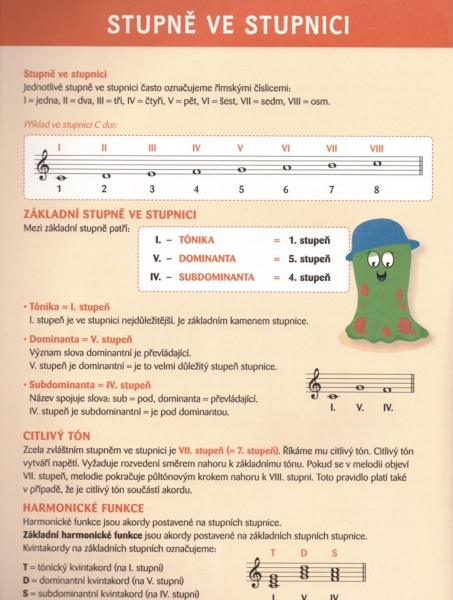 STUPNĚ VE STUPNICI

Stupně ve stupnici
Jednotlivé stupně ve stupnici často označujeme římskými číslicemi:
I = jedna, II = dva, III = tři, IV = čtyři, V = pět, VI = šest, VII = sedm, VIII = osm.

Příklad ve stupnici C dur:

I II III IV V VI VII VIII
1 2 3 4 5 6 7 8

ZÁKLADNÍ STUPNĚ VE STUPNICI
Mezi základní stupně patří:

I. – TÓNIKA = 1. stupeň
V. – DOMINANTA = 5. stupeň
IV. – SUBDOMINANTA = 4. stupeň

• Tónika = I. stupeň
I. stupeň je ve stupnici nejdůležitější. Je základním kamenem stupnice.

• Dominanta = V. stupeň
Význam slova dominantní je převládající.
V. stupeň je dominantní = je to velmi důležitý stupeň stupnice.

• Subdominanta = IV. stupeň
Název spojuje slova: sub = pod, dominanta = převládající.
IV. stupeň je subdominantní = je pod dominantou.

I. V. IV.

CITLIVÝ TÓN
Zcela zvláštním stupněm ve stupnici je VII. stupeň (= 7. stupeň). Říkáme mu citlivý tón. Citlivý tón vytváří napětí. Vyžaduje rozvedení směrem nahoru k základnímu tónu. Pokud se v melodii objeví VII. stupeň, melodie pokračuje půltónovým krokem nahoru k VIII. stupni. Toto pravidlo platí také v případě, že je citlivý tón součástí akordu.

HARMONICKÉ FUNKCE
Harmonické funkce jsou akordy postavené na stupních stupnice.
Základní harmonické funkce jsou akordy postavené na základních stupních stupnice.
Kvintakordy na základních stupních označujeme:

T = tónický kvintakord (na I. stupni)
D = dominantní kvintakord (na V. stupni)
S = subdominantní kvintakord (na IV. stupni)

T D S
I V IV